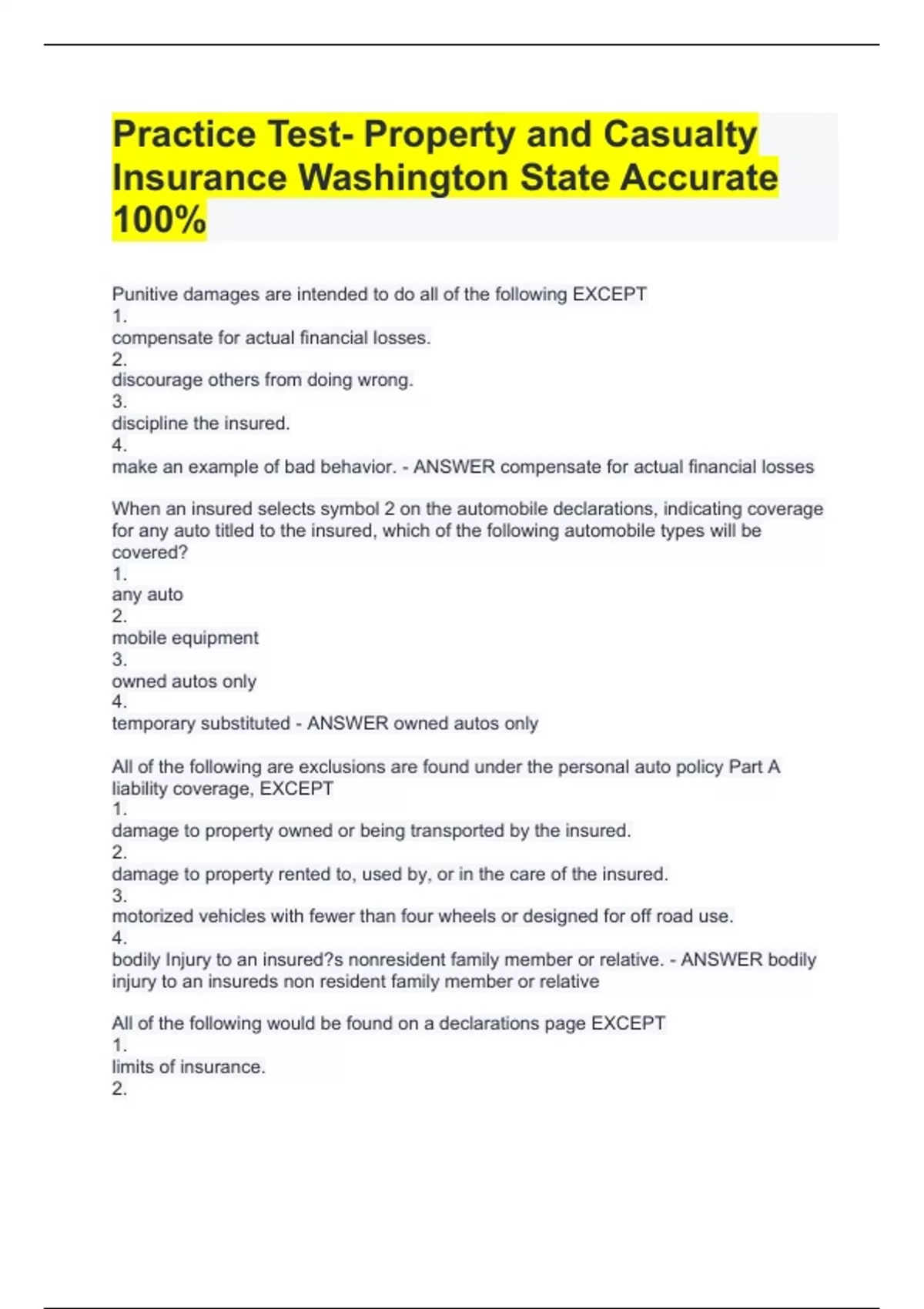 Practice Test- Property and Casualty Insurance Washington State Accurate 100%

Punitive damages are intended to do all of the following EXCEPT
1.
compensate for actual financial losses.
2.
discourage others from doing wrong.
3.
discipline the insured.
4.
make an example of bad behavior. - ANSWER compensate for actual financial losses

When an insured selects symbol 2 on the automobile declarations, indicating coverage for any auto titled to the insured, which of the following automobile types will be covered?
1.
any auto
2.
mobile equipment
3.
owned autos only
4.
temporary substituted - ANSWER owned autos only

All of the following are exclusions are found under the personal auto policy Part A liability coverage, EXCEPT
1.
damage to property owned or being transported by the insured.
2.
damage to property rented to, used by, or in the care of the insured.
3.
motorized vehicles with fewer than four wheels or designed for off road use.
4.
bodily Injury to an insured?s nonresident family member or relative. - ANSWER bodily injury to an insureds non resident family member or relative

All of the following would be found on a declarations page EXCEPT
1.
limits of insurance.
2.